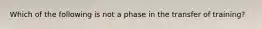 Which of the following is not a phase in the transfer of training?